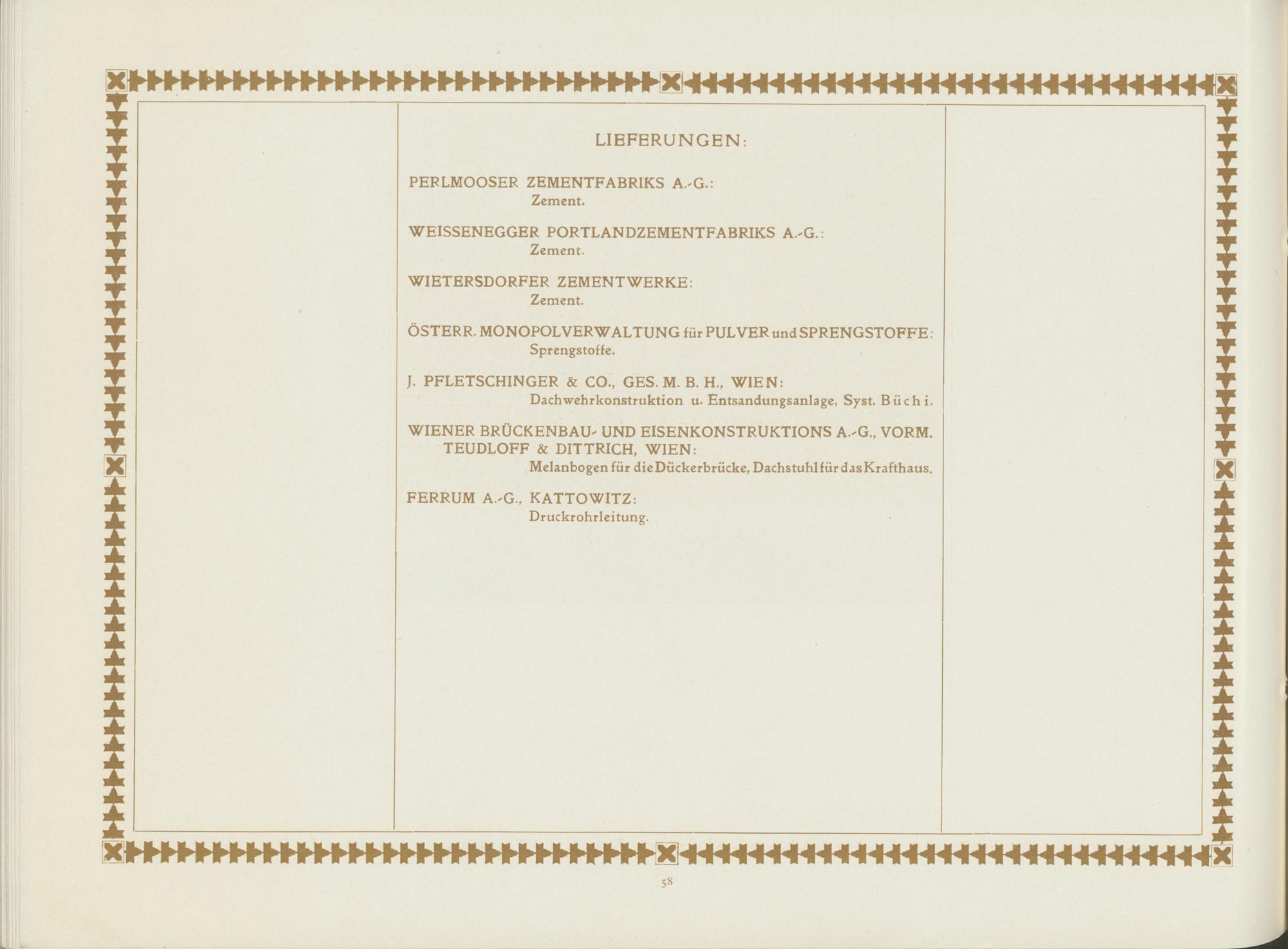 LIEFERUNGEN:

PERLMOOSER ZEMENTFABRIKS A.-G.:
Zement.

WEISSENEGGER PORTLANDZEMENTFABRIKS A.-G.:
Zement.

WIETERSDORFER ZEMENTWERKE:
Zement.

ÖSTERR. MONOPOLVERWALTUNG für PULVER und SPRENGSTOFFE:
Sprengstoffe.

J. PFLETSCHINGER & CO., GES. M. B. H., WIEN:
Dachwehrkonstruktion u. Entsandungsanlage, Syst. Büchi.

WIENER BRÜCKENBAU- UND EISENKONSTRUKTIONS A.-G., VORM. TEUDLOFF & DITTRICH, WIEN:
Melanbogen für die Dückerbrücke, Dachstuhl für das Krafthaus.

FERRUM A.-G., KATTOWITZ:
Druckrohrleitung.

58